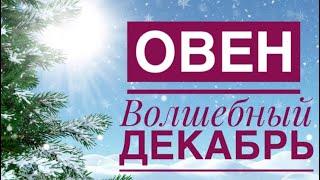 ОВЕН

Волшебный
ДЕКАБРЬ